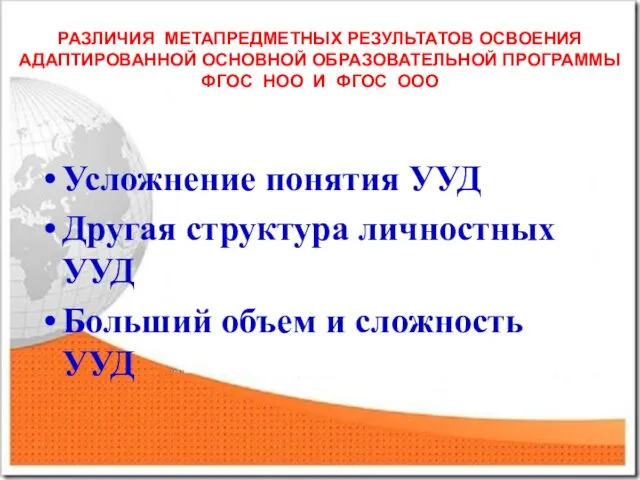 РАЗЛИЧИЯ МЕТАПРЕДМЕТНЫХ РЕЗУЛЬТАТОВ ОСВОЕНИЯ АДАПТИРОВАННОЙ ОСНОВНОЙ ОБРАЗОВАТЕЛЬНОЙ ПРОГРАММЫ ФГОС НОО И ФГОС ООО

• Усложнение понятия УУД
• Другая структура личностных УУД
• Больший объем и сложность УУД